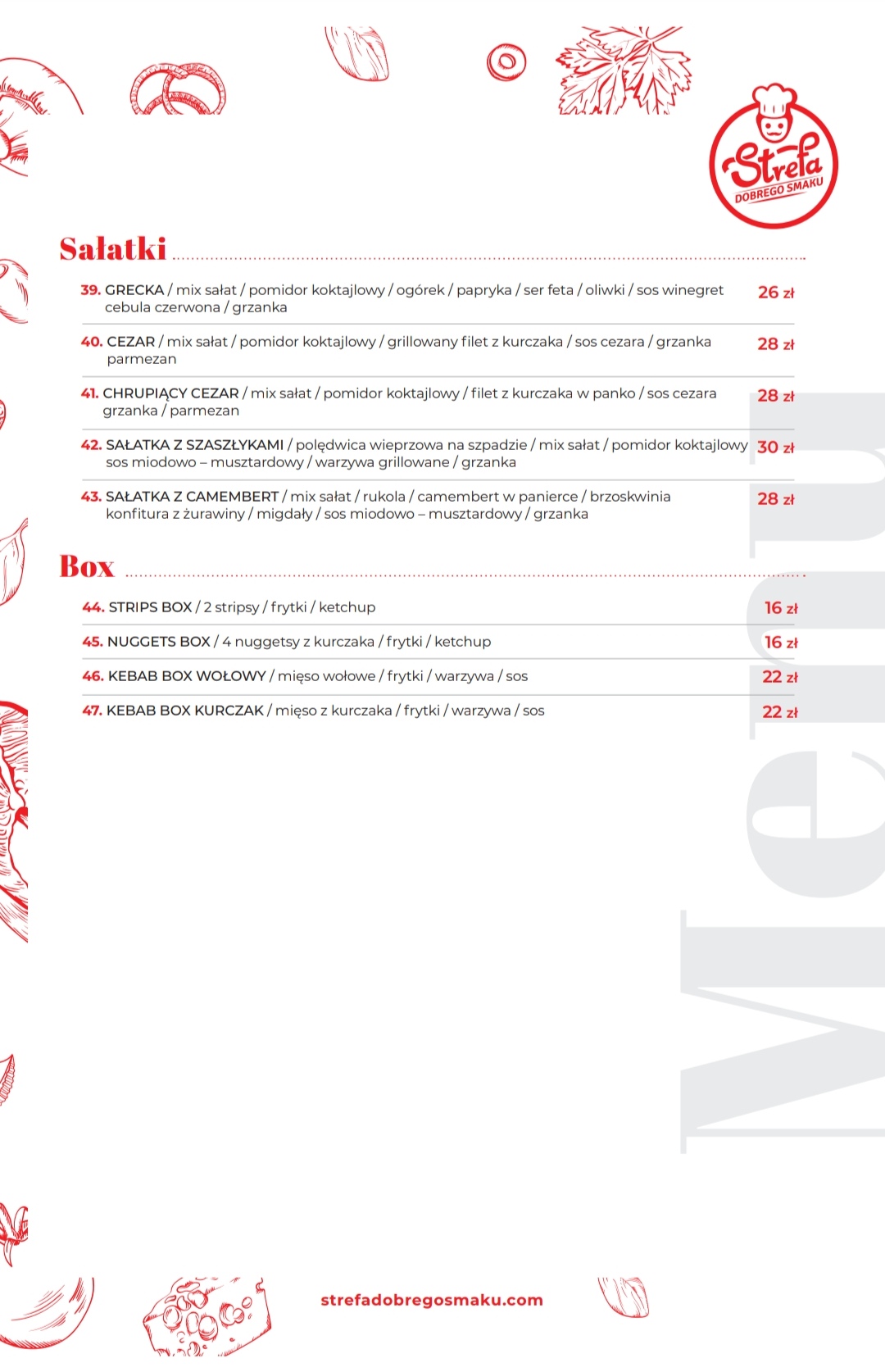 Strefa
DOBREGO SMAKU

Sałatki

39. GRECKA / mix sałat / pomidor koktajlowy / ogórek / papryka / ser feta / oliwki / sos winegret cebula czerwona / grzanka 26 zł

40. CEZAR / mix sałat / pomidor koktajlowy / grillowany filet z kurczaka / sos cezara / grzanka parmezan 28 zł

41. CHRUPIĄCY CEZAR / mix sałat / pomidor koktajlowy / filet z kurczaka w panko / sos cezara grzanka / parmezan 28 zł

42. SAŁATKA Z SZASZŁYKAMI / polędwica wieprzowa na szpadzie / mix sałat / pomidor koktajlowy sos miodowo – musztardowy / warzywa grillowane / grzanka 30 zł

43. SAŁATKA Z CAMEMBERT / mix sałat / rukola / camembert w panierce / brzoskwinia konfitura z żurawiny / migdały / sos miodowo – musztardowy / grzanka 28 zł

Box

44. STRIPS BOX / 2 stripsy / frytki / ketchup 16 zł

45. NUGGETS BOX / 4 nuggetsy z kurczaka / frytki / ketchup 16 zł

46. KEBAB BOX WOŁOWY / mięso wołowe / frytki / warzywa / sos 22 zł

47. KEBAB BOX KURCZAK / mięso z kurczaka / frytki / warzywa / sos 22 zł

Menu

strefadobregosmaku.com